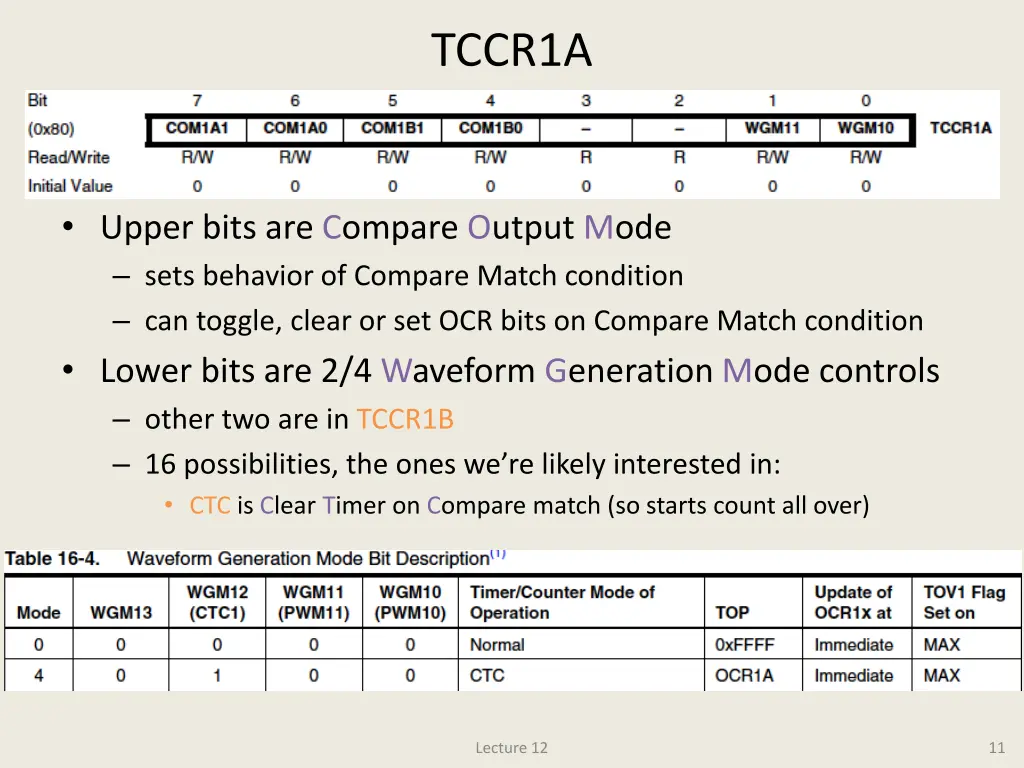 TCCR1A

| Bit | 7 | 6 | 5 | 4 | 3 | 2 | 1 | 0 | |
|---|---|---|---|---|---|---|---|---|---|
| (0x80) | COM1A1 | COM1A0 | COM1B1 | COM1B0 | – | – | WGM11 | WGM10 | TCCR1A |
| Read/Write | R/W | R/W | R/W | R/W | R | R | R/W | R/W | |
| Initial Value | 0 | 0 | 0 | 0 | 0 | 0 | 0 | 0 | |

• Upper bits are Compare Output Mode
– sets behavior of Compare Match condition
– can toggle, clear or set OCR bits on Compare Match condition
• Lower bits are 2/4 Waveform Generation Mode controls
– other two are in TCCR1B
– 16 possibilities, the ones we're likely interested in:
• CTC is Clear Timer on Compare match (so starts count all over)

Table 16-4. Waveform Generation Mode Bit Description$^{(1)}$

| Mode | WGM13 | WGM12 (CTC1) | WGM11 (PWM11) | WGM10 (PWM10) | Timer/Counter Mode of Operation | TOP | Update of OCR1x at | TOV1 Flag Set on |
|---|---|---|---|---|---|---|---|---|
| 0 | 0 | 0 | 0 | 0 | Normal | 0xFFFF | Immediate | MAX |
| 4 | 0 | 1 | 0 | 0 | CTC | OCR1A | Immediate | MAX |

Lecture 12

11